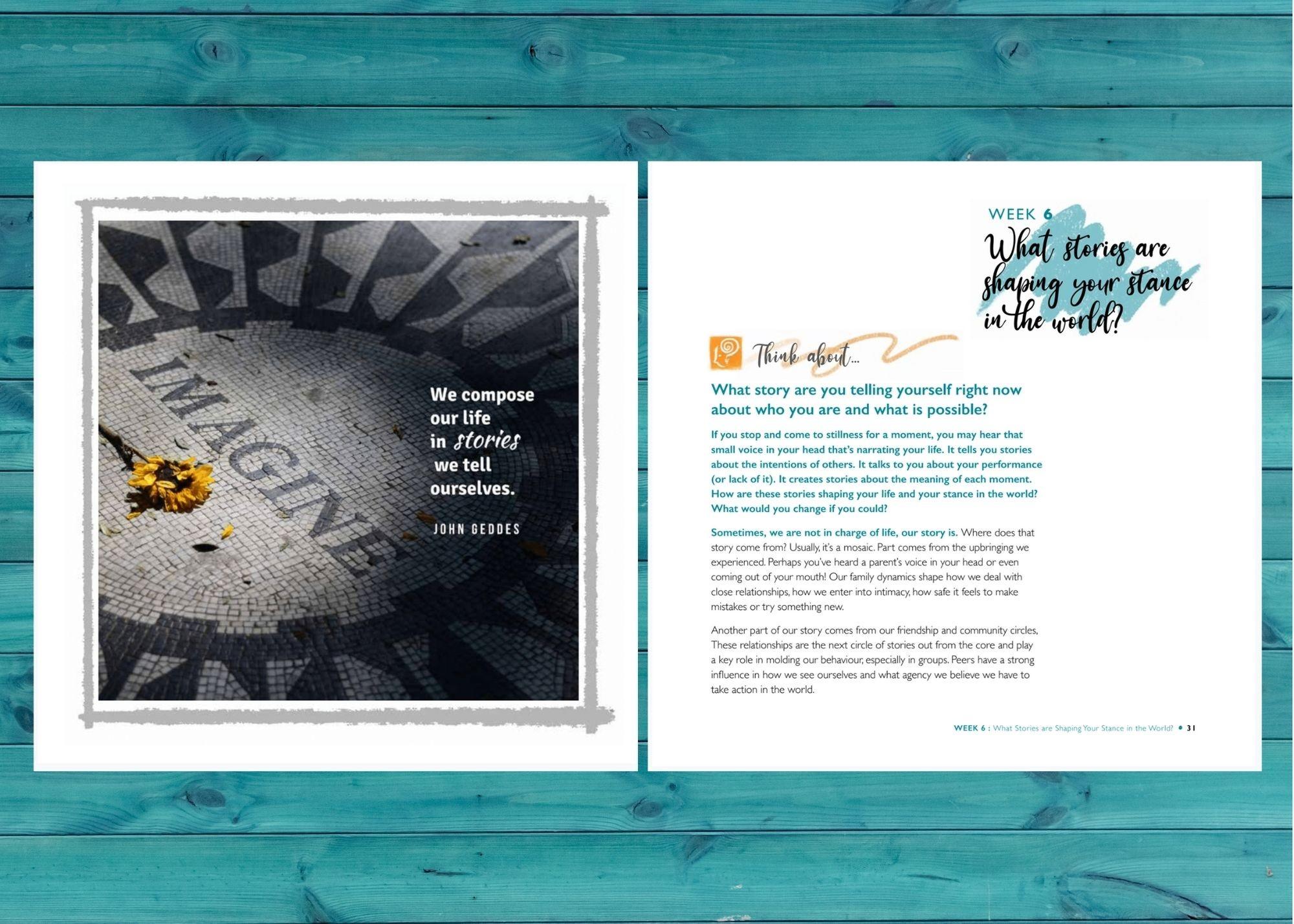 IMAGINE

We compose our life in stories we tell ourselves.

JOHN GEDDES

WEEK 6

What stories are shaping your stance in the world?

Think about...

What story are you telling yourself right now about who you are and what is possible?

If you stop and come to stillness for a moment, you may hear that small voice in your head that's narrating your life. It tells you stories about the intentions of others. It talks to you about your performance (or lack of it). It creates stories about the meaning of each moment. How are these stories shaping your life and your stance in the world? What would you change if you could?

Sometimes, we are not in charge of life, our story is. Where does that story come from? Usually, it's a mosaic. Part comes from the upbringing we experienced. Perhaps you've heard a parent's voice in your head or even coming out of your mouth! Our family dynamics shape how we deal with close relationships, how we enter into intimacy, how safe it feels to make mistakes or try something new.

Another part of our story comes from our friendship and community circles, These relationships are the next circle of stories out from the core and play a key role in molding our behaviour, especially in groups. Peers have a strong influence in how we see ourselves and what agency we believe we have to take action in the world.

WEEK 6 : What Stories are Shaping Your Stance in the World? • 31